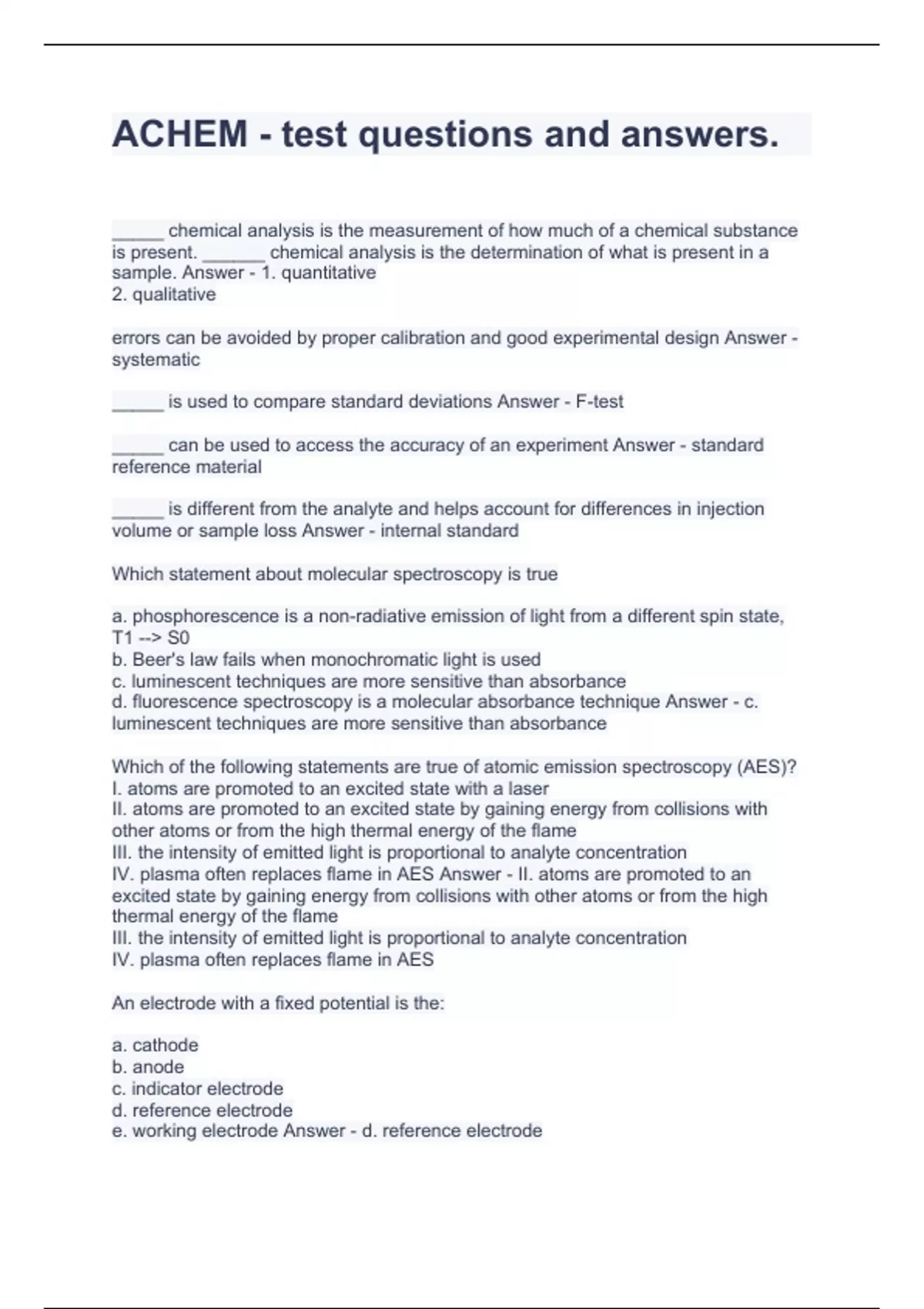 ACHEM - test questions and answers.

____ chemical analysis is the measurement of how much of a chemical substance is present. ____ chemical analysis is the determination of what is present in a sample. Answer - 1. quantitative
2. qualitative

errors can be avoided by proper calibration and good experimental design Answer - systematic

____ is used to compare standard deviations Answer - F-test

____ can be used to access the accuracy of an experiment Answer - standard reference material

____ is different from the analyte and helps account for differences in injection volume or sample loss Answer - internal standard

Which statement about molecular spectroscopy is true

a. phosphorescence is a non-radiative emission of light from a different spin state, T1 --> S0
b. Beer's law fails when monochromatic light is used
c. luminescent techniques are more sensitive than absorbance
d. fluorescence spectroscopy is a molecular absorbance technique Answer - c. luminescent techniques are more sensitive than absorbance

Which of the following statements are true of atomic emission spectroscopy (AES)?
I. atoms are promoted to an excited state with a laser
II. atoms are promoted to an excited state by gaining energy from collisions with other atoms or from the high thermal energy of the flame
III. the intensity of emitted light is proportional to analyte concentration
IV. plasma often replaces flame in AES Answer - II. atoms are promoted to an excited state by gaining energy from collisions with other atoms or from the high thermal energy of the flame
III. the intensity of emitted light is proportional to analyte concentration
IV. plasma often replaces flame in AES

An electrode with a fixed potential is the:

a. cathode
b. anode
c. indicator electrode
d. reference electrode
e. working electrode Answer - d. reference electrode